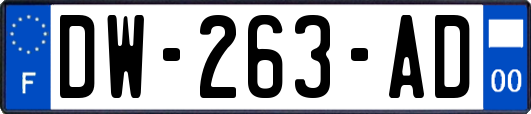 F

DW-263-AD

00